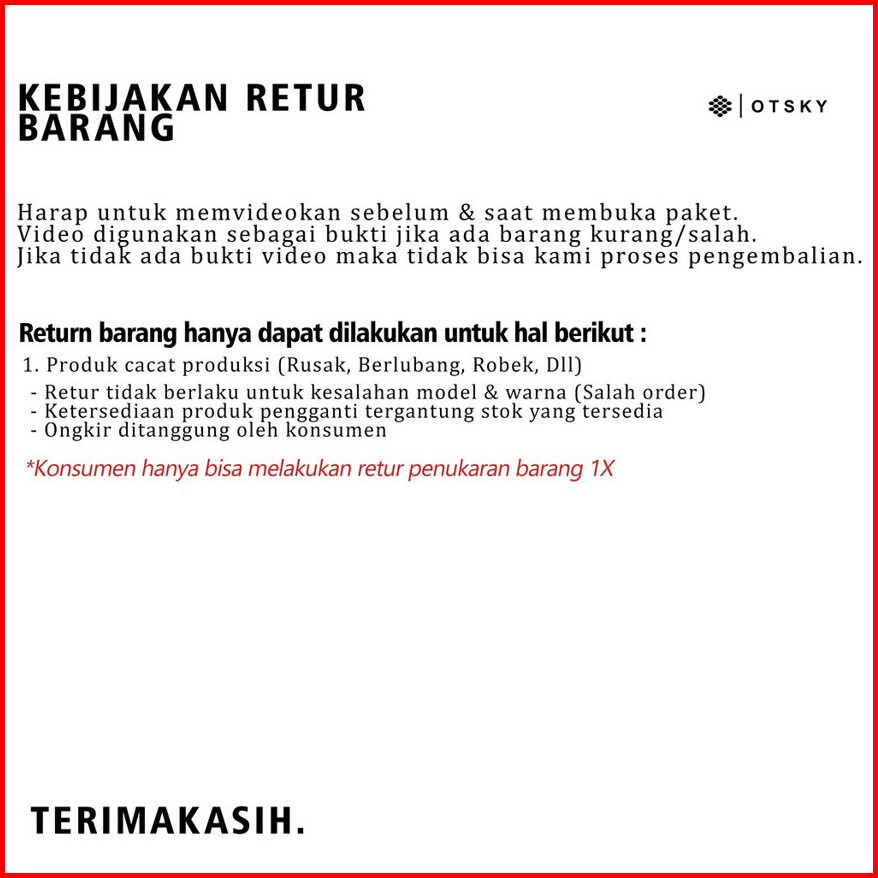 KEBIJAKAN RETUR BARANG

OTSKY

Harap untuk memvideokan sebelum & saat membuka paket. Video digunakan sebagai bukti jika ada barang kurang/salah. Jika tidak ada bukti video maka tidak bisa kami proses pengembalian.

Return barang hanya dapat dilakukan untuk hal berikut :

1. Produk cacat produksi (Rusak, Berlubang, Robek, Dll)

- Retur tidak berlaku untuk kesalahan model & warna (Salah order)
- Ketersediaan produk pengganti tergantung stok yang tersedia
- Ongkir ditanggung oleh konsumen

*Konsumen hanya bisa melakukan retur penukaran barang 1X

TERIMAKASIH.